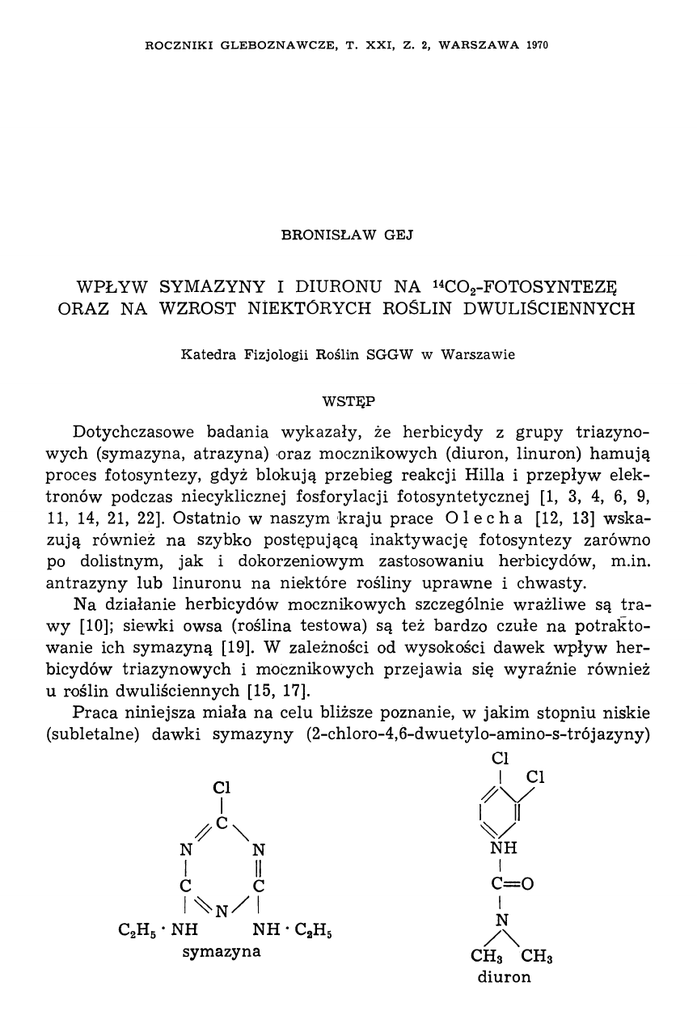 ROCZNIKI GLEBOZNAWCZE, T. XXI, Z. 2, WARSZAWA 1970

BRONISŁAW GEJ

WPŁYW SYMAZYNY I DIURONU NA $^{14}CO_2$-FOTOSYNTEZĘ ORAZ NA WZROST NIEKTÓRYCH ROŚLIN DWULIŚCIENNYCH

Katedra Fizjologii Roślin SGGW w Warszawie

WSTĘP

Dotychczasowe badania wykazały, że herbicydy z grupy triazynowych (symazyna, atrazyna) oraz mocznikowych (diuron, linuron) hamują proces fotosyntezy, gdyż blokują przebieg reakcji Hilla i przepływ elektronów podczas niecyklicznej fosforylacji fotosyntetycznej [1, 3, 4, 6, 9, 11, 14, 21, 22]. Ostatnio w naszym kraju prace Olecha [12, 13] wskazują również na szybko postępującą inaktywację fotosyntezy zarówno po dolistnym, jak i dokorzeniowym zastosowaniu herbicydów, m.in. antrazyny lub linuronu na niektóre rośliny uprawne i chwasty.

Na działanie herbicydów mocznikowych szczególnie wrażliwe są trawy [10]; siewki owsa (roślina testowa) są też bardzo czułe na potraktowanie ich symazyną [19]. W zależności od wysokości dawek wpływ herbicydów triazynowych i mocznikowych przejawia się wyraźnie również u roślin dwuliściennych [15, 17].

Praca niniejsza miała na celu bliższe poznanie, w jakim stopniu niskie (subletalne) dawki symazyny (2-chloro-4,6-dwuetylo-amino-s-trójazyny)

Cl
C
N N
C C
N
$C_2H_5 \cdot NH$ $NH \cdot C_2H_5$
symazyna

Cl
Cl
NH
C=O
N
$CH_3$ $CH_3$
diuron